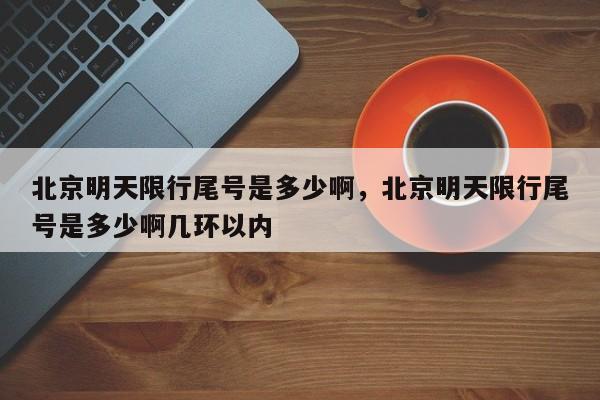 北京明天限行尾号是多少啊，北京明天限行尾号是多少啊几环以内